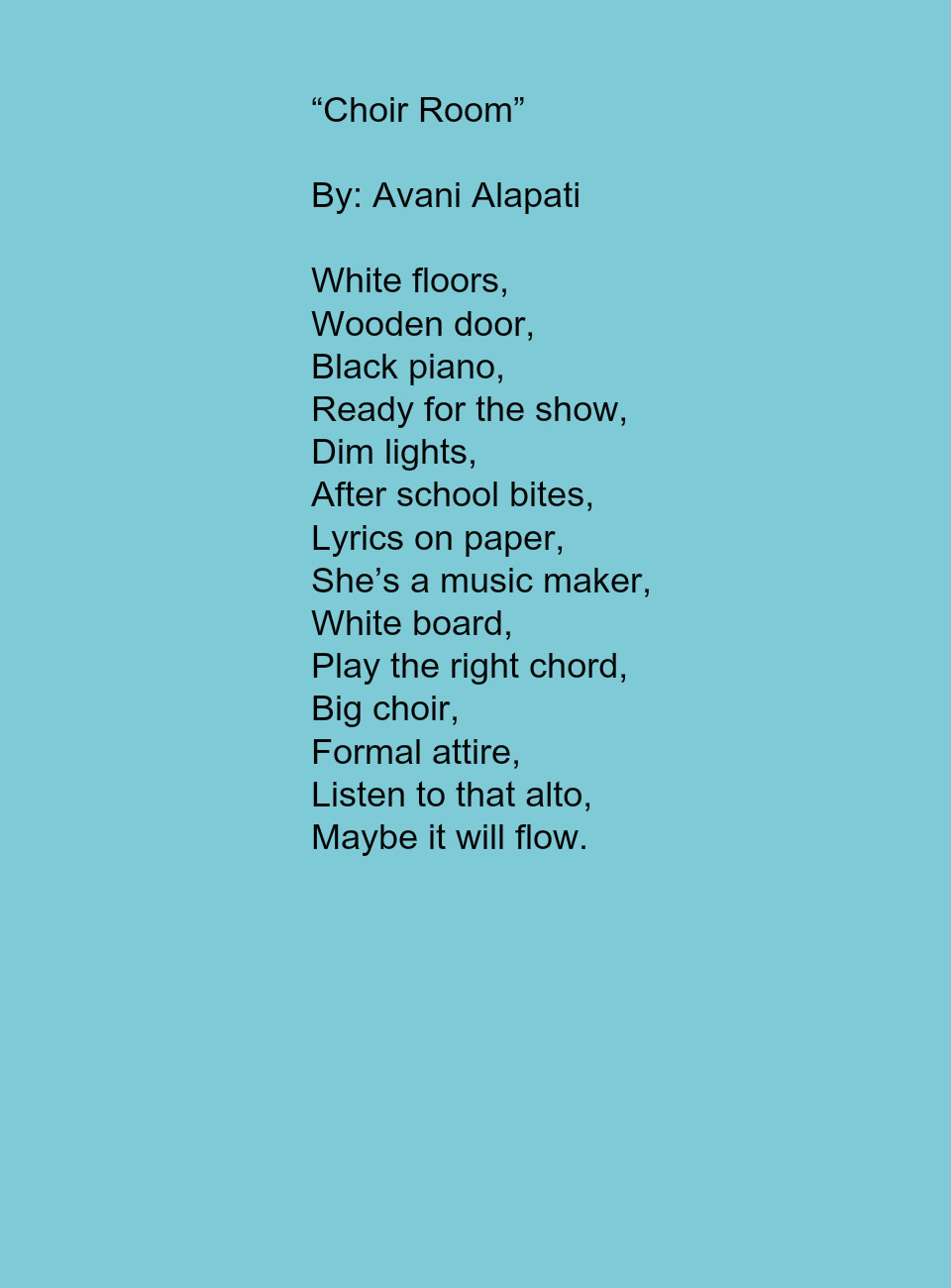 "Choir Room"

By: Avani Alapati

White floors,
Wooden door,
Black piano,
Ready for the show,
Dim lights,
After school bites,
Lyrics on paper,
She's a music maker,
White board,
Play the right chord,
Big choir,
Formal attire,
Listen to that alto,
Maybe it will flow.